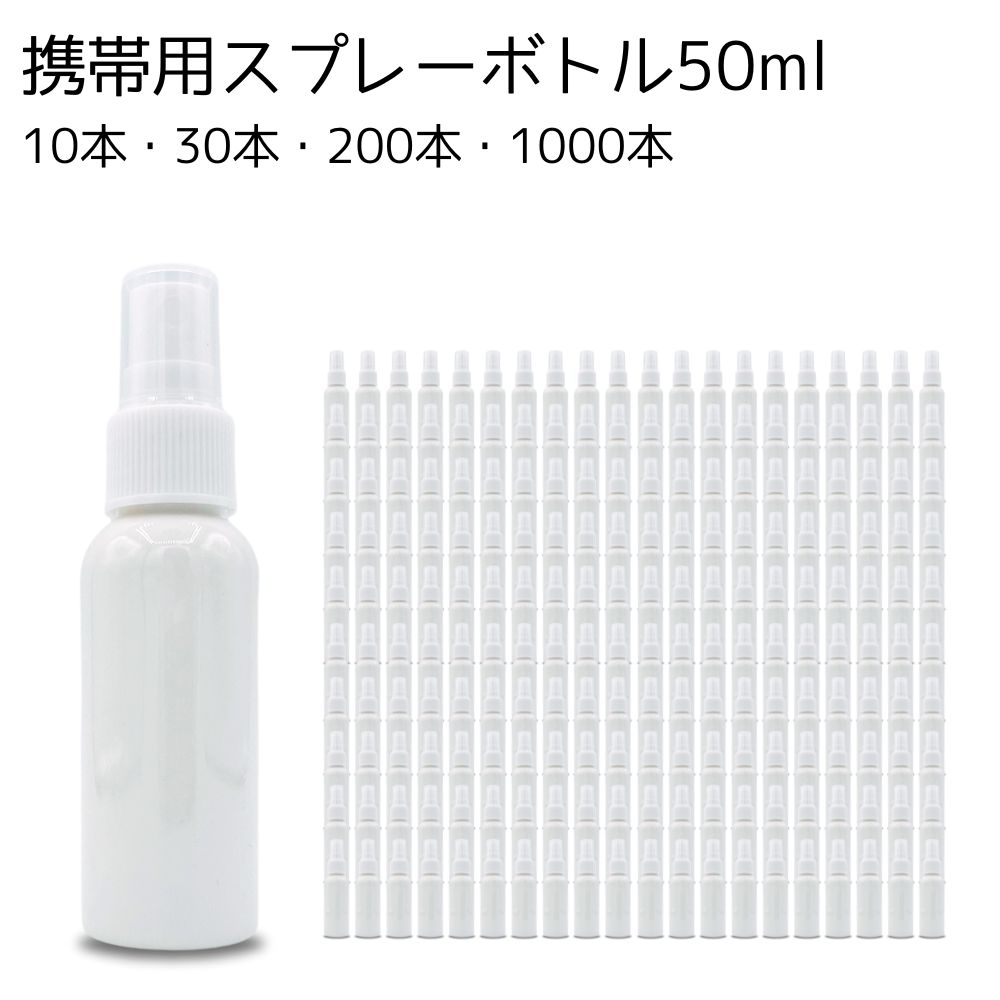 携帯用スプレーボトル50ml
10本・30本・200本・1000本